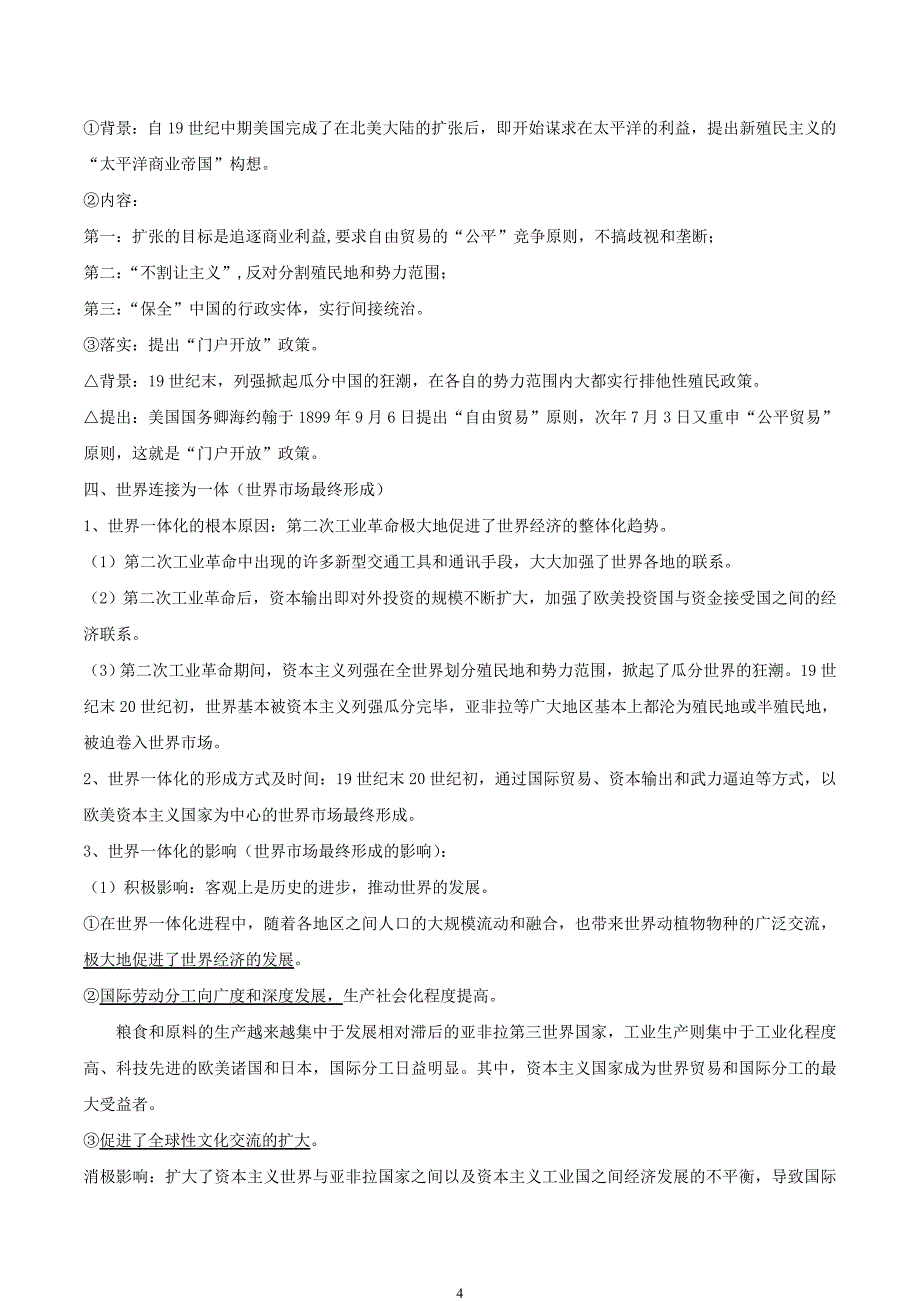 ①背景：自19世纪中期美国完成了在北美大陆的扩张后，即开始谋求在太平洋的利益，提出新殖民主义的“太平洋商业帝国”构想。

②内容：

第一：扩张的目标是追逐商业利益,要求自由贸易的“公平”竞争原则，不搞歧视和垄断；

第二：“不割让主义”,反对分割殖民地和势力范围；

第三：“保全”中国的行政实体，实行间接统治。

③落实：提出“门户开放”政策。

△背景：19世纪末，列强掀起瓜分中国的狂潮，在各自的势力范围内大都实行排他性殖民政策。

△提出：美国国务卿海约翰于1899年9月6日提出“自由贸易”原则，次年7月3日又重申“公平贸易”原则，这就是“门户开放”政策。

四、世界连接为一体（世界市场最终形成）

1、世界一体化的根本原因：第二次工业革命极大地促进了世界经济的整体化趋势。

（1）第二次工业革命中出现的许多新型交通工具和通讯手段，大大加强了世界各地的联系。

（2）第二次工业革命后，资本输出即对外投资的规模不断扩大，加强了欧美投资国与资金接受国之间的经济联系。

（3）第二次工业革命期间，资本主义列强在全世界划分殖民地和势力范围，掀起了瓜分世界的狂潮。19世纪末20世纪初，世界基本被资本主义列强瓜分完毕，亚非拉等广大地区基本上都沦为殖民地或半殖民地，被迫卷入世界市场。

2、世界一体化的形成方式及时间：19世纪末20世纪初，通过国际贸易、资本输出和武力逼迫等方式，以欧美资本主义国家为中心的世界市场最终形成。

3、世界一体化的影响（世界市场最终形成的影响）：

（1）积极影响：客观上是历史的进步，推动世界的发展。

①在世界一体化进程中，随着各地区之间人口的大规模流动和融合，也带来世界动植物物种的广泛交流，极大地促进了世界经济的发展。

②国际劳动分工向广度和深度发展，生产社会化程度提高。

粮食和原料的生产越来越集中于发展相对滞后的亚非拉第三世界国家，工业生产则集中于工业化程度高、科技先进的欧美诸国和日本，国际分工日益明显。其中，资本主义国家成为世界贸易和国际分工的最大受益者。

③促进了全球性文化交流的扩大。

消极影响：扩大了资本主义世界与亚非拉国家之间以及资本主义工业国之间经济发展的不平衡，导致国际

4